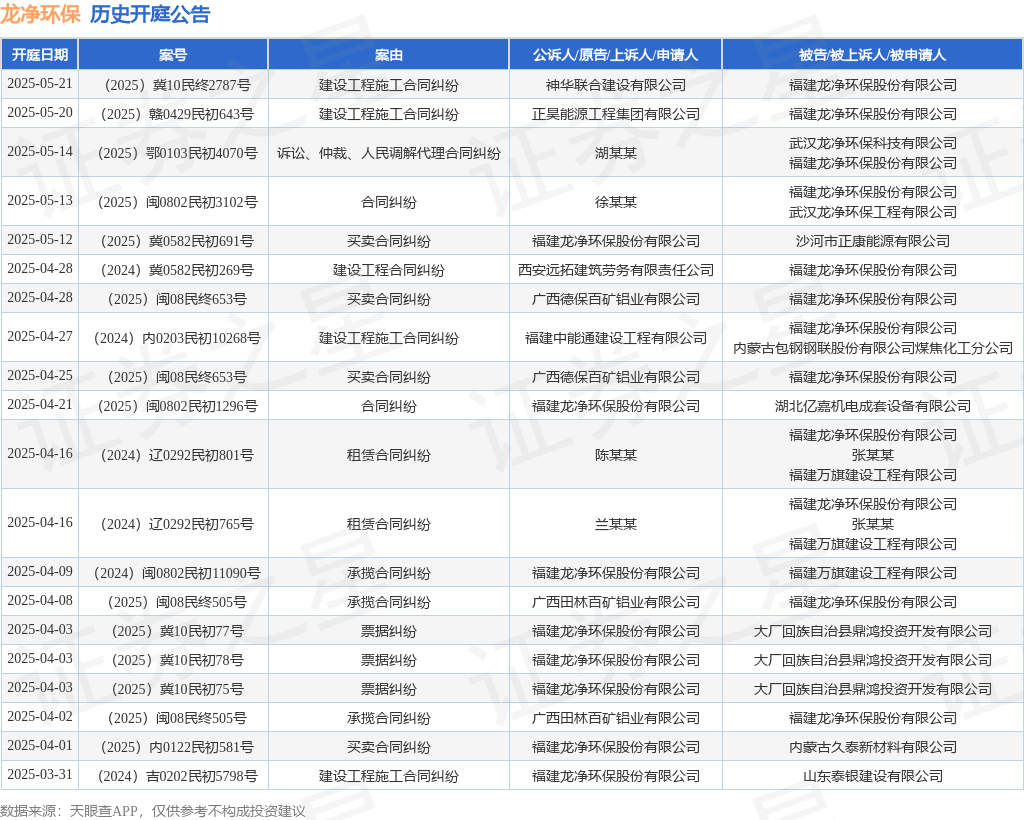 龙净环保 历史开庭公告

| 开庭日期 | 案号 | 案由 | 公诉人/原告/上诉人/申请人 | 被告/被上诉人/被申请人 |
|---|---|---|---|---|
| 2025-05-21 | （2025）冀10民终2787号 | 建设工程施工合同纠纷 | 神华联合建设有限公司 | 福建龙净环保股份有限公司 |
| 2025-05-20 | （2025）赣0429民初643号 | 建设工程施工合同纠纷 | 正昊能源工程集团有限公司 | 福建龙净环保股份有限公司 |
| 2025-05-14 | （2025）鄂0103民初4070号 | 诉讼、仲裁、人民调解代理合同纠纷 | 湖某某 | 武汉龙净环保科技有限公司 福建龙净环保股份有限公司 |
| 2025-05-13 | （2025）闽0802民初3102号 | 合同纠纷 | 徐某某 | 福建龙净环保股份有限公司 武汉龙净环保工程有限公司 |
| 2025-05-12 | （2025）冀0582民初691号 | 买卖合同纠纷 | 福建龙净环保股份有限公司 | 沙河市正康能源有限公司 |
| 2025-04-28 | （2024）冀0582民初269号 | 建设工程合同纠纷 | 西安远拓建筑劳务有限责任公司 | 福建龙净环保股份有限公司 |
| 2025-04-28 | （2025）闽08民终653号 | 买卖合同纠纷 | 广西德保百矿铝业有限公司 | 福建龙净环保股份有限公司 |
| 2025-04-27 | （2024）内0203民初10268号 | 建设工程施工合同纠纷 | 福建中能通建设工程有限公司 | 福建龙净环保股份有限公司 内蒙古包钢钢联股份有限公司煤焦化工分公司 |
| 2025-04-25 | （2025）闽08民终653号 | 买卖合同纠纷 | 广西德保百矿铝业有限公司 | 福建龙净环保股份有限公司 |
| 2025-04-21 | （2025）闽0802民初1296号 | 合同纠纷 | 福建龙净环保股份有限公司 | 湖北亿嘉机电成套设备有限公司 |
| 2025-04-16 | （2024）辽0292民初801号 | 租赁合同纠纷 | 陈某某 | 福建龙净环保股份有限公司 张某某 福建万旗建设工程有限公司 |
| 2025-04-16 | （2024）辽0292民初765号 | 租赁合同纠纷 | 兰某某 | 福建龙净环保股份有限公司 张某某 福建万旗建设工程有限公司 |
| 2025-04-09 | （2024）闽0802民初11090号 | 承揽合同纠纷 | 福建龙净环保股份有限公司 | 福建万旗建设工程有限公司 |
| 2025-04-08 | （2025）闽08民终505号 | 承揽合同纠纷 | 广西田林百矿铝业有限公司 | 福建龙净环保股份有限公司 |
| 2025-04-03 | （2025）冀10民初77号 | 票据纠纷 | 福建龙净环保股份有限公司 | 大厂回族自治县鼎鸿投资开发有限公司 |
| 2025-04-03 | （2025）冀10民初78号 | 票据纠纷 | 福建龙净环保股份有限公司 | 大厂回族自治县鼎鸿投资开发有限公司 |
| 2025-04-03 | （2025）冀10民初75号 | 票据纠纷 | 福建龙净环保股份有限公司 | 大厂回族自治县鼎鸿投资开发有限公司 |
| 2025-04-02 | （2025）闽08民终505号 | 承揽合同纠纷 | 广西田林百矿铝业有限公司 | 福建龙净环保股份有限公司 |
| 2025-04-01 | （2025）内0122民初581号 | 买卖合同纠纷 | 福建龙净环保股份有限公司 | 内蒙古久泰新材料有限公司 |
| 2025-03-31 | （2024）吉0202民初5798号 | 建设工程施工合同纠纷 | 福建龙净环保股份有限公司 | 山东泰银建设有限公司 |

数据来源：天眼查APP，仅供参考不构成投资建议